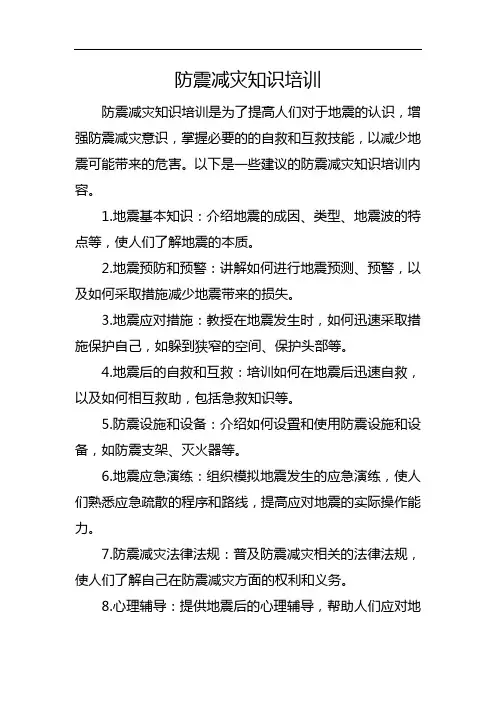 防震减灾知识培训

防震减灾知识培训是为了提高人们对于地震的认识，增强防震减灾意识，掌握必要的的自救和互救技能，以减少地震可能带来的危害。以下是一些建议的防震减灾知识培训内容。

1.地震基本知识：介绍地震的成因、类型、地震波的特点等，使人们了解地震的本质。

2.地震预防和预警：讲解如何进行地震预测、预警，以及如何采取措施减少地震带来的损失。

3.地震应对措施：教授在地震发生时，如何迅速采取措施保护自己，如躲到狭窄的空间、保护头部等。

4.地震后的自救和互救：培训如何在地震后迅速自救，以及如何相互救助，包括急救知识等。

5.防震设施和设备：介绍如何设置和使用防震设施和设备，如防震支架、灭火器等。

6.地震应急演练：组织模拟地震发生的应急演练，使人们熟悉应急疏散的程序和路线，提高应对地震的实际操作能力。

7.防震减灾法律法规：普及防震减灾相关的法律法规，使人们了解自己在防震减灾方面的权利和义务。

8.心理辅导：提供地震后的心理辅导，帮助人们应对地